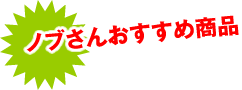 ノブさんおすすめ商品